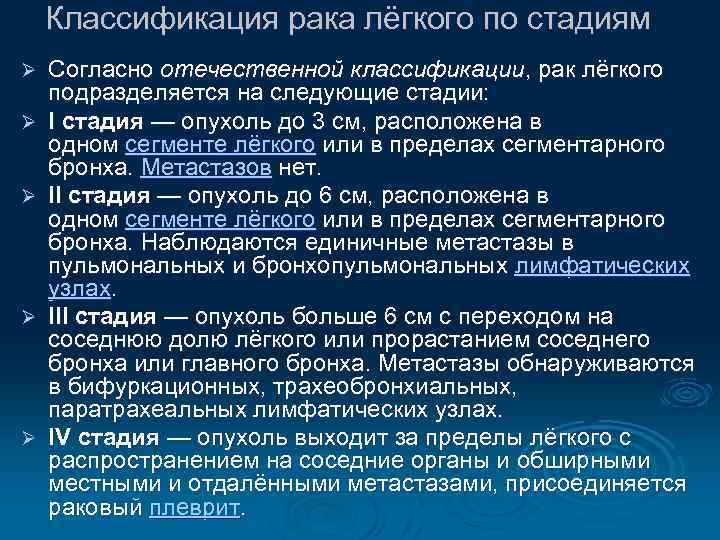 Классификация рака лёгкого по стадиям

➢ Согласно отечественной классификации, рак лёгкого подразделяется на следующие стадии:

➢ I стадия — опухоль до 3 см, расположена в одном сегменте лёгкого или в пределах сегментарного бронха. Метастазов нет.

➢ II стадия — опухоль до 6 см, расположена в одном сегменте лёгкого или в пределах сегментарного бронха. Наблюдаются единичные метастазы в пульмональных и бронхопульмональных лимфатических узлах.

➢ III стадия — опухоль больше 6 см с переходом на соседнюю долю лёгкого или прорастанием соседнего бронха или главного бронха. Метастазы обнаруживаются в бифуркационных, трахеобронхиальных, паратрахеальных лимфатических узлах.

➢ IV стадия — опухоль выходит за пределы лёгкого с распространением на соседние органы и обширными местными и отдалёнными метастазами, присоединяется раковый плеврит.